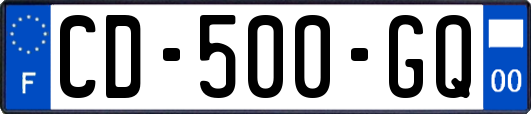 F
CD-500-GQ
00